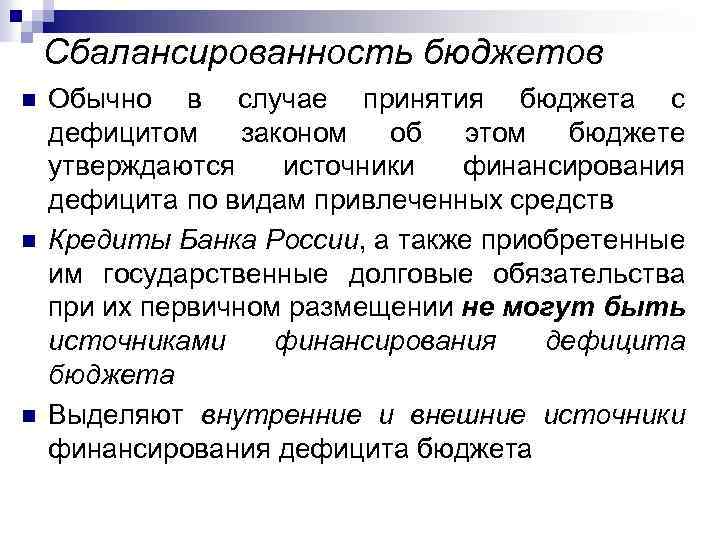 Сбалансированность бюджетов

Обычно в случае принятия бюджета с дефицитом законом об этом бюджете утверждаются источники финансирования дефицита по видам привлеченных средств

Кредиты Банка России, а также приобретенные им государственные долговые обязательства при их первичном размещении не могут быть источниками финансирования дефицита бюджета

Выделяют внутренние и внешние источники финансирования дефицита бюджета